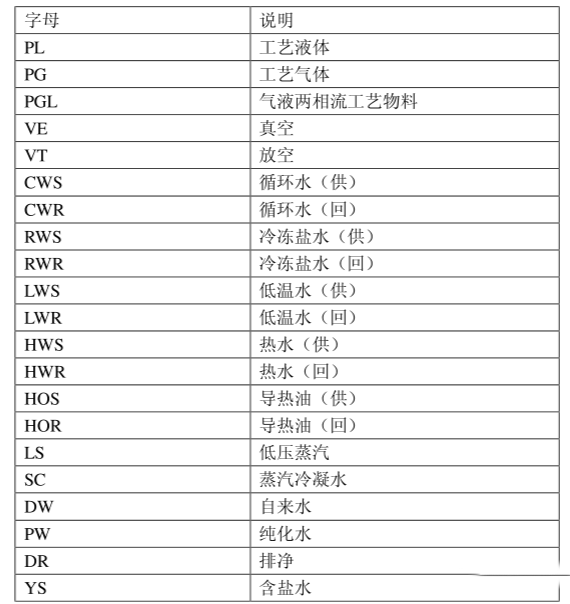 | 字母 | 说明 |
|---|---|
| PL | 工艺液体 |
| PG | 工艺气体 |
| PGL | 气液两相流工艺物料 |
| VE | 真空 |
| VT | 放空 |
| CWS | 循环水（供） |
| CWR | 循环水（回） |
| RWS | 冷冻盐水（供） |
| RWR | 冷冻盐水（回） |
| LWS | 低温水（供） |
| LWR | 低温水（回） |
| HWS | 热水（供） |
| HWR | 热水（回） |
| HOS | 导热油（供） |
| HOR | 导热油（回） |
| LS | 低压蒸汽 |
| SC | 蒸汽冷凝水 |
| DW | 自来水 |
| PW | 纯化水 |
| DR | 排净 |
| YS | 含盐水 |